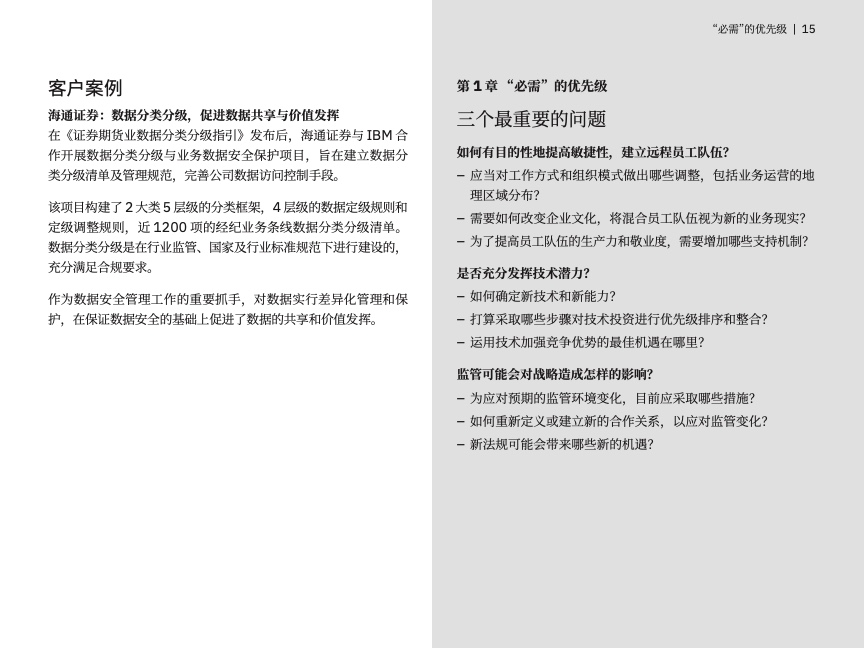 “必需”的优先级 | 15

客户案例

海通证券：数据分类分级，促进数据共享与价值发挥

在《证券期货业数据分类分级指引》发布后，海通证券与 IBM 合作开展数据分类分级与业务数据安全保护项目，旨在建立数据分类分级清单及管理规范，完善公司数据访问控制手段。

该项目构建了 2 大类 5 层级的分类框架，4 层级的数据定级规则和定级调整规则，近 1200 项的经纪业务条线数据分类分级清单。数据分类分级是在行业监管、国家及行业标准规范下进行建设的，充分满足合规要求。

作为数据安全管理工作的重要抓手，对数据实行差异化管理和保护，在保证数据安全的基础上促进了数据的共享和价值发挥。

第 1 章 “必需”的优先级

三个最重要的问题

如何有目的性地提高敏捷性，建立远程员工队伍？

– 应当对工作方式和组织模式做出哪些调整，包括业务运营的地理区域分布？

– 需要如何改变企业文化，将混合员工队伍视为新的业务现实？

– 为了提高员工队伍的生产力和敬业度，需要增加哪些支持机制？

是否充分发挥技术潜力？

– 如何确定新技术和新能力？

– 打算采取哪些步骤对技术投资进行优先级排序和整合？

– 运用技术加强竞争优势的最佳机遇在哪里？

监管可能会对战略造成怎样的影响？

– 为应对预期的监管环境变化，目前应采取哪些措施？

– 如何重新定义或建立新的合作关系，以应对监管变化？

– 新法规可能会带来哪些新的机遇？